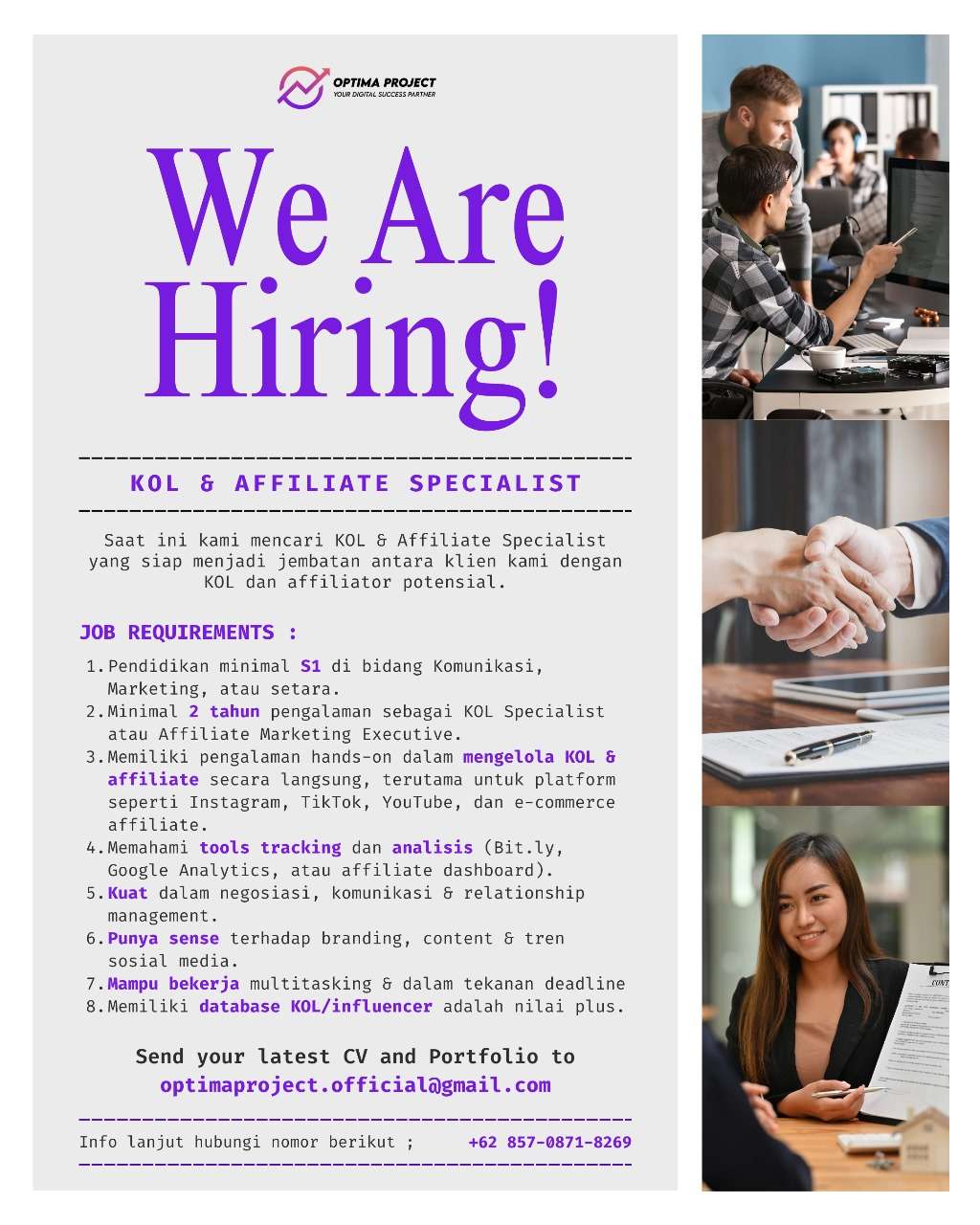 OPTIMA PROJECT
YOUR DIGITAL SUCCESS PARTNER

We Are Hiring!

KOL & AFFILIATE SPECIALIST

Saat ini kami mencari KOL & Affiliate Specialist yang siap menjadi jembatan antara klien kami dengan KOL dan affiliator potensial.

JOB REQUIREMENTS :

1. Pendidikan minimal S1 di bidang Komunikasi, Marketing, atau setara.
2. Minimal 2 tahun pengalaman sebagai KOL Specialist atau Affiliate Marketing Executive.
3. Memiliki pengalaman hands-on dalam mengelola KOL & affiliate secara langsung, terutama untuk platform seperti Instagram, TikTok, YouTube, dan e-commerce affiliate.
4. Memahami tools tracking dan analisis (Bit.ly, Google Analytics, atau affiliate dashboard).
5. Kuat dalam negosiasi, komunikasi & relationship management.
6. Punya sense terhadap branding, content & tren sosial media.
7. Mampu bekerja multitasking & dalam tekanan deadline
8. Memiliki database KOL/influencer adalah nilai plus.

Send your latest CV and Portfolio to
optimaproject.official@gmail.com

Info lanjut hubungi nomor berikut ; +62 857-0871-8269

CONT